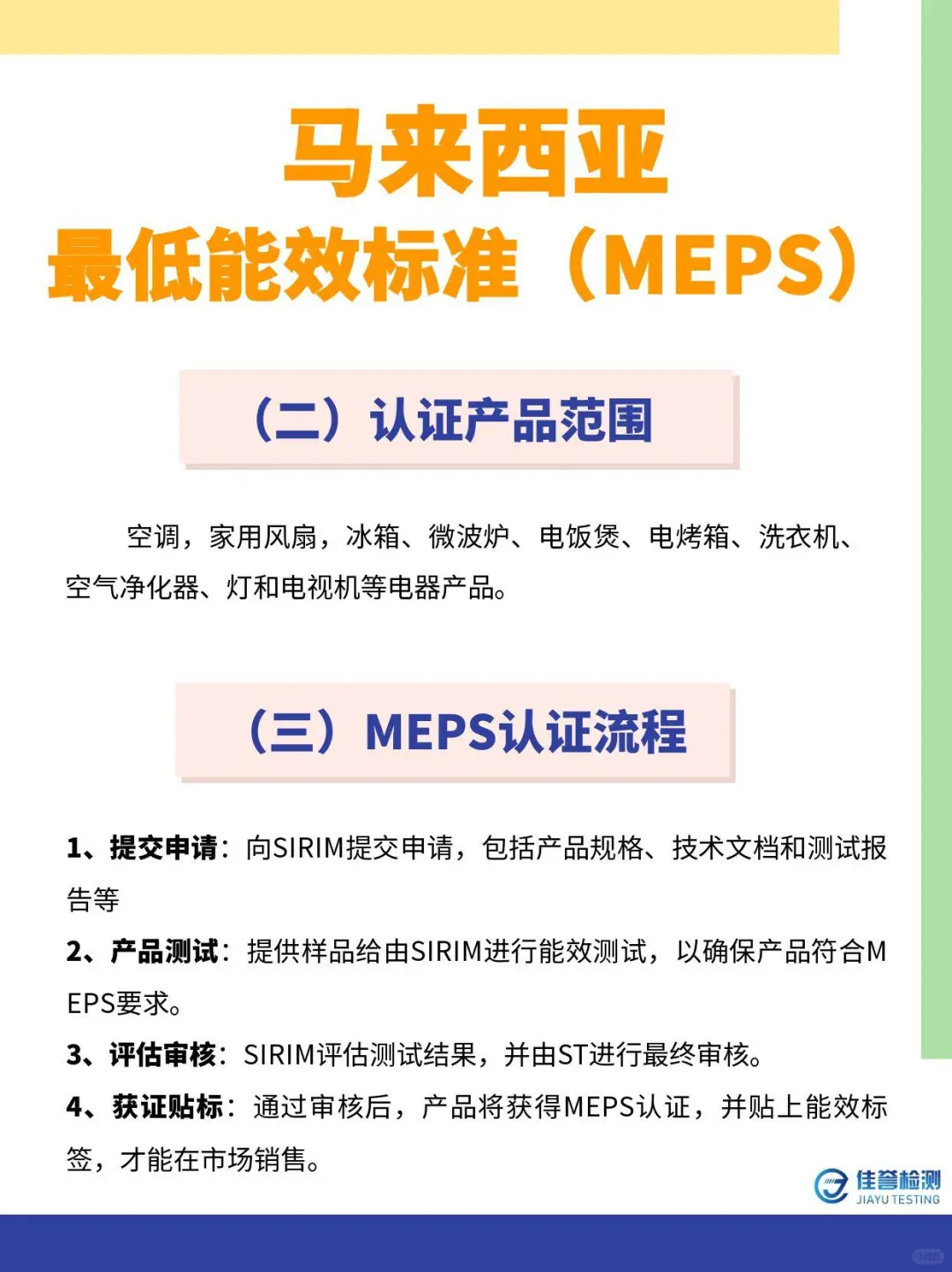 马来西亚
最低能效标准（MEPS）

（二）认证产品范围

空调，家用风扇，冰箱、微波炉、电饭煲、电烤箱、洗衣机、空气净化器、灯和电视机等电器产品。

（三）MEPS认证流程

1、提交申请：向SIRIM提交申请，包括产品规格、技术文档和测试报告等

2、产品测试：提供样品给由SIRIM进行能效测试，以确保产品符合MEPS要求。

3、评估审核：SIRIM评估测试结果，并由ST进行最终审核。

4、获证贴标：通过审核后，产品将获得MEPS认证，并贴上能效标签，才能在市场销售。

佳誉检测
JIAYU TESTING